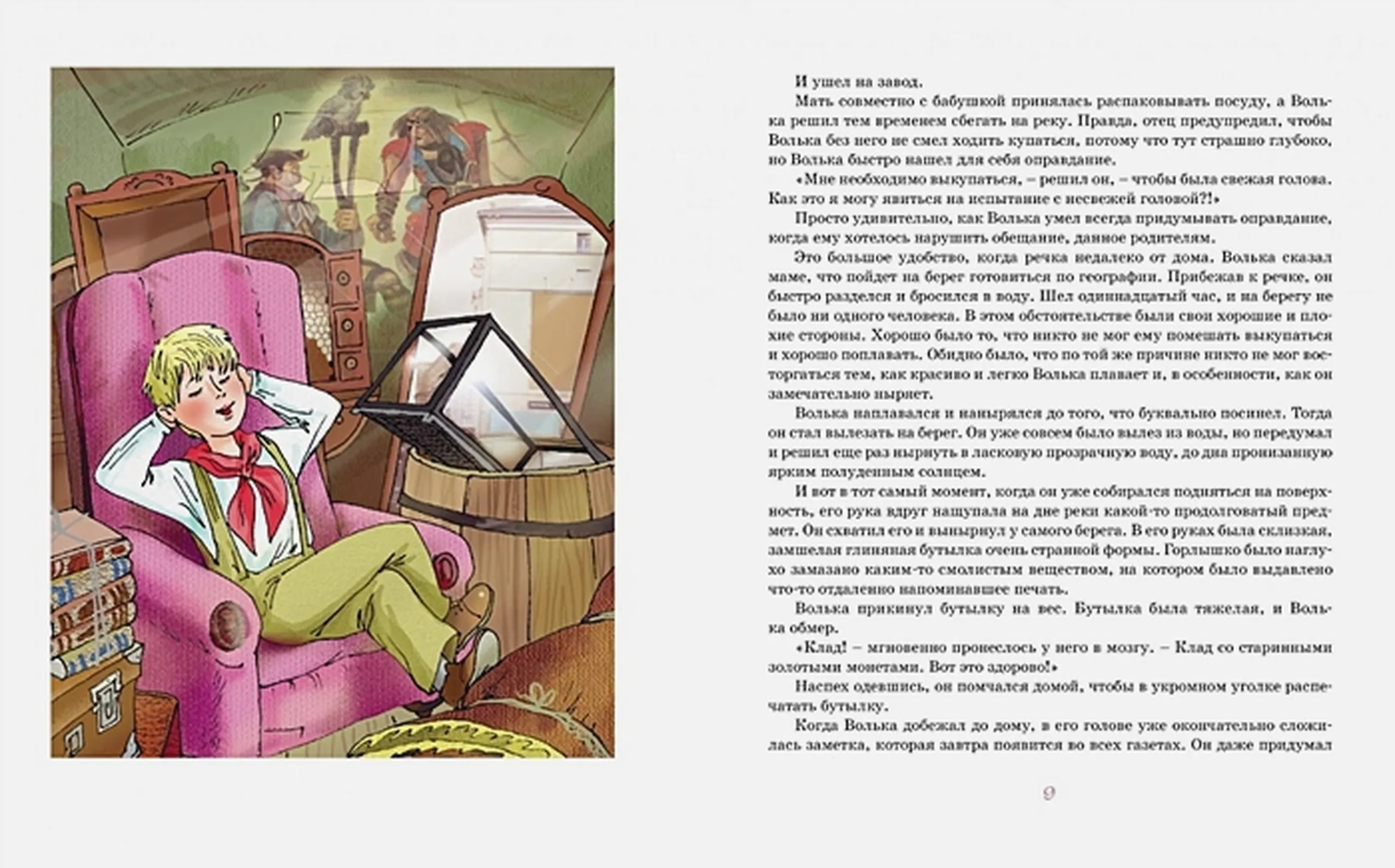 И ушел на завод.

Мать совместно с бабушкой принялась распаковывать посуду, а Волька решил тем временем сбегать на реку. Правда, отец предупредил, чтобы Волька без него не смел ходить купаться, потому что тут страшно глубоко, но Волька быстро нашел для себя оправдание.

«Мне необходимо выкупаться, – решил он, – чтобы была свежая голова. Как это я могу явиться на испытание с несвежей головой?!»

Просто удивительно, как Волька умел всегда придумывать оправдание, когда ему хотелось нарушить обещание, данное родителям.

Это большое удобство, когда речка недалеко от дома. Волька сказал маме, что пойдет на берег готовиться по географии. Прибежав к речке, он быстро разделся и бросился в воду. Шел одиннадцатый час, и на берегу не было ни одного человека. В этом обстоятельстве были свои хорошие и плохие стороны. Хорошо было то, что никто не мог ему помешать выкупаться и хорошо поплавать. Обидно было, что по той же причине никто не мог восторгаться тем, как красиво и легко Волька плавает и, в особенности, как он замечательно ныряет.

Волька наплавался и нанырялся до того, что буквально посинел. Тогда он стал вылезать на берег. Он уже совсем было вылез из воды, но передумал и решил еще раз нырнуть в ласковую прозрачную воду, до дна пронизанную ярким полуденным солнцем.

И вот в тот самый момент, когда он уже собирался подняться на поверхность, его рука вдруг нащупала на дне реки какой-то продолговатый предмет. Он схватил его и вынырнул у самого берега. В его руках была склизкая, замшелая глиняная бутылка очень странной формы. Горлышко было наглухо замазано каким-то смолистым веществом, на котором было выдавлено что-то отдаленно напоминавшее печать.

Волька прикинул бутылку на вес. Бутылка была тяжелая, и Волька обмер.

«Клад! – мгновенно пронеслось у него в мозгу. – Клад со старинными золотыми монетами. Вот это здорово!»

Наспех одевшись, он помчался домой, чтобы в укромном уголке распечатать бутылку.

Когда Волька добежал до дому, в его голове уже окончательно сложилась заметка, которая завтра появится во всех газетах. Он даже придумал

9